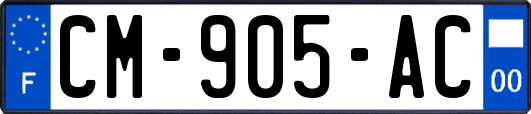 F
CM-905-AC
00